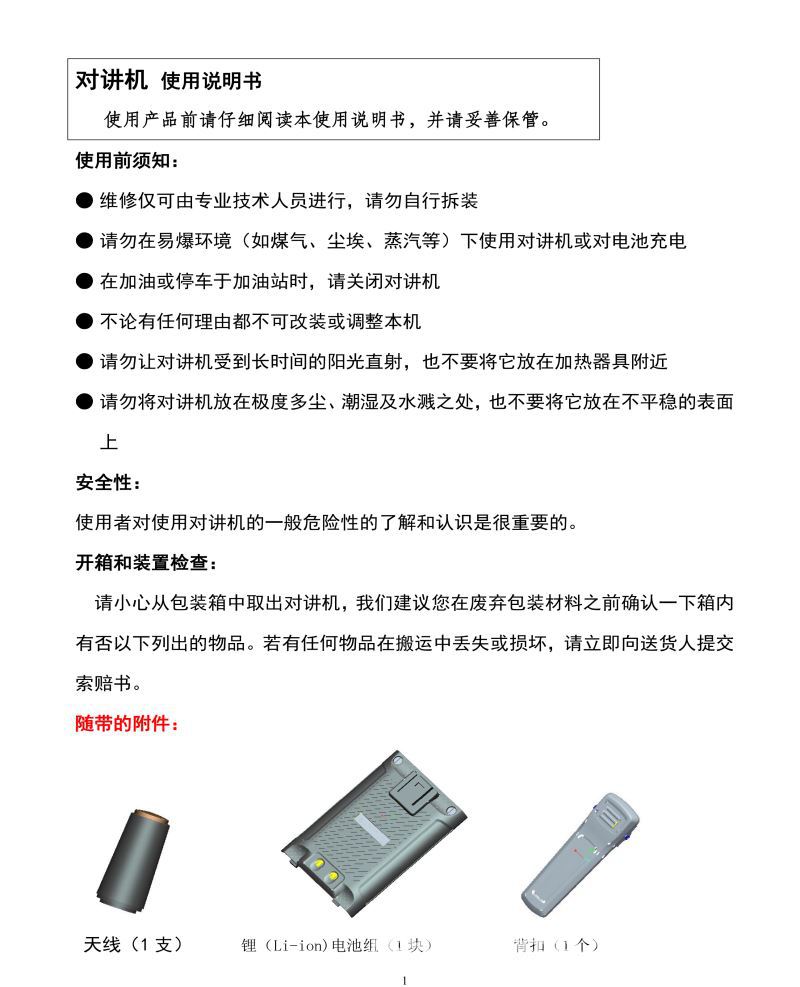 对讲机 使用说明书

使用产品前请仔细阅读本使用说明书，并请妥善保管。

使用前须知：

● 维修仅可由专业技术人员进行，请勿自行拆装

● 请勿在易爆环境（如煤气、尘埃、蒸汽等）下使用对讲机或对电池充电

● 在加油或停车于加油站时，请关闭对讲机

● 不论有任何理由都不可改装或调整本机

● 请勿让对讲机受到长时间的阳光直射，也不要将它放在加热器具附近

● 请勿将对讲机放在极度多尘、潮湿及水溅之处，也不要将它放在不平稳的表面上

安全性：

使用者对使用对讲机的一般危险性的了解和认识是很重要的。

开箱和装置检查：

请小心从包装箱中取出对讲机，我们建议您在废弃包装材料之前确认一下箱内有否以下列出的物品。若有任何物品在搬运中丢失或损坏，请立即向送货人提交索赔书。

随带的附件：

天线（1 支）

锂（Li-ion)电池组（1 块）

背扣（1 个）

1